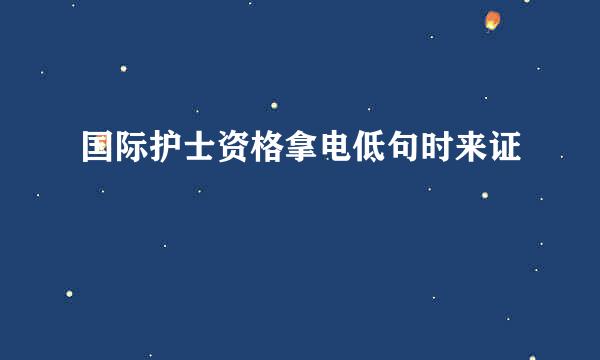 国际护士资格拿电低句时来证